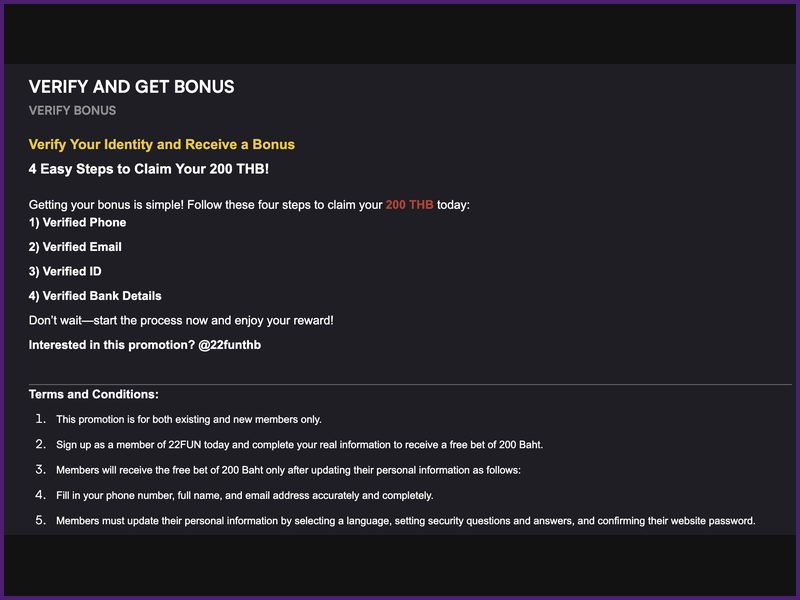 VERIFY AND GET BONUS

VERIFY BONUS

Verify Your Identity and Receive a Bonus

4 Easy Steps to Claim Your 200 THB!

Getting your bonus is simple! Follow these four steps to claim your 200 THB today:

1) Verified Phone

2) Verified Email

3) Verified ID

4) Verified Bank Details

Don't wait—start the process now and enjoy your reward!

Interested in this promotion? @22funthb

Terms and Conditions:

1. This promotion is for both existing and new members only.
2. Sign up as a member of 22FUN today and complete your real information to receive a free bet of 200 Baht.
3. Members will receive the free bet of 200 Baht only after updating their personal information as follows:
4. Fill in your phone number, full name, and email address accurately and completely.
5. Members must update their personal information by selecting a language, setting security questions and answers, and confirming their website password.